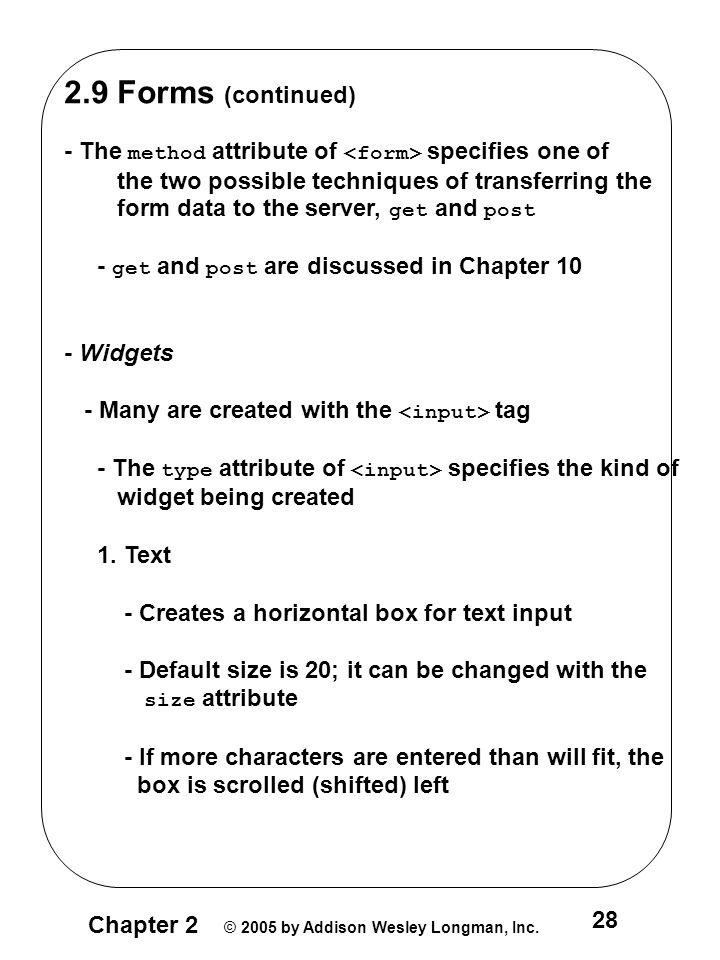 2.9 Forms (continued)

- The method attribute of <form> specifies one of the two possible techniques of transferring the form data to the server, get and post

- get and post are discussed in Chapter 10

- Widgets

- Many are created with the <input> tag

- The type attribute of <input> specifies the kind of widget being created

1. Text

- Creates a horizontal box for text input

- Default size is 20; it can be changed with the size attribute

- If more characters are entered than will fit, the box is scrolled (shifted) left

Chapter 2 © 2005 by Addison Wesley Longman, Inc. 28